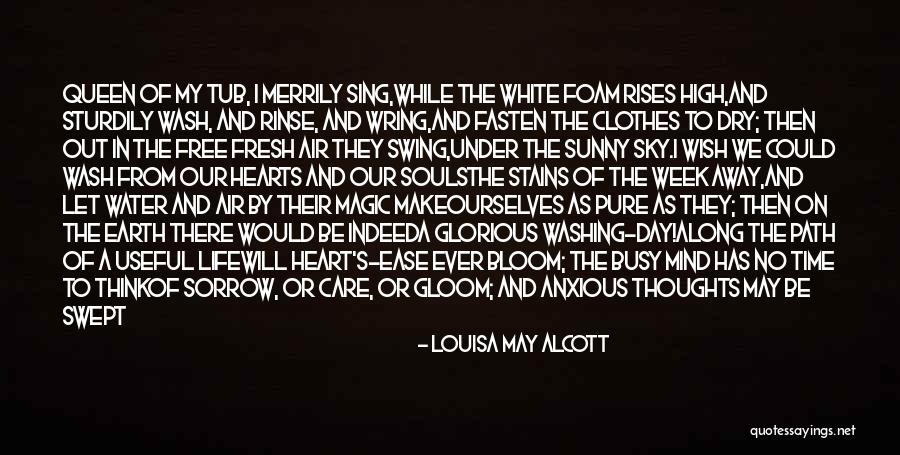 QUEEN OF MY TUB, I MERRILY SING,WHILE THE WHITE FOAM RISES HIGH,AND STURDILY WASH, AND RINSE, AND WRING,AND FASTEN THE CLOTHES TO DRY; THEN OUT IN THE FREE FRESH AIR THEY SWING,UNDER THE SUNNY SKY.I WISH WE COULD WASH FROM OUR HEARTS AND OUR SOULSTHE STAINS OF THE WEEK AWAY,AND LET WATER AND AIR BY THEIR MAGIC MAKEOURSELVES AS PURE AS THEY; THEN ON THE EARTH THERE WOULD BE INDEEDA GLORIOUS WASHING-DAY!ALONG THE PATH OF A USEFUL LIFEWILL HEART'S-EASE EVER BLOOM; THE BUSY MIND HAS NO TIME TO THINKOF SORROW, OR CARE, OR GLOOM; AND ANXIOUS THOUGHTS MAY BE SWEPT

- LOUISA MAY ALCOTT

quotessayings.net